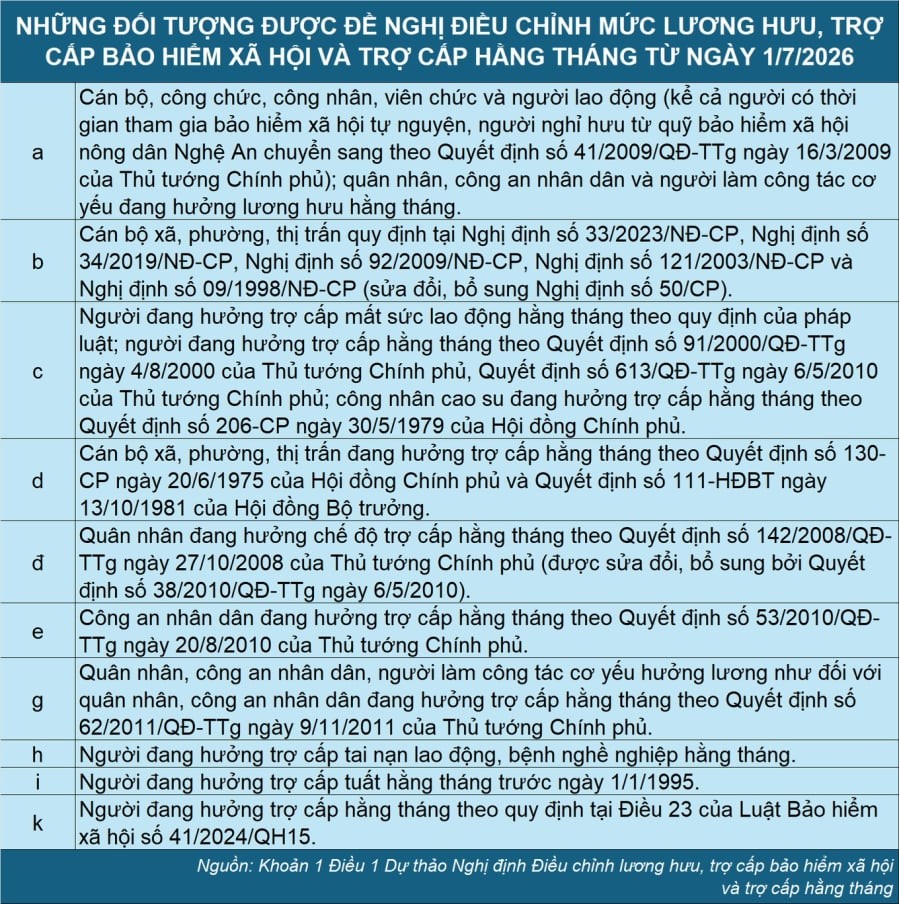 NHỮNG ĐỐI TƯỢNG ĐƯỢC ĐỀ NGHỊ ĐIỀU CHỈNH MỨC LƯƠNG HƯU, TRỢ CẤP BẢO HIỂM XÃ HỘI VÀ TRỢ CẤP HẰNG THÁNG TỪ NGÀY 1/7/2026

| | |
|---|---|
| a | Cán bộ, công chức, công nhân, viên chức và người lao động (kể cả người có thời gian tham gia bảo hiểm xã hội tự nguyện, người nghỉ hưu từ quỹ bảo hiểm xã hội nông dân Nghệ An chuyển sang theo Quyết định số 41/2009/QĐ-TTg ngày 16/3/2009 của Thủ tướng Chính phủ); quân nhân, công an nhân dân và người làm công tác cơ yếu đang hưởng lương hưu hằng tháng. |
| b | Cán bộ xã, phường, thị trấn quy định tại Nghị định số 33/2023/NĐ-CP, Nghị định số 34/2019/NĐ-CP, Nghị định số 92/2009/NĐ-CP, Nghị định số 121/2003/NĐ-CP và Nghị định số 09/1998/NĐ-CP (sửa đổi, bổ sung Nghị định số 50/CP). |
| c | Người đang hưởng trợ cấp mất sức lao động hằng tháng theo quy định của pháp luật; người đang hưởng trợ cấp hằng tháng theo Quyết định số 91/2000/QĐ-TTg ngày 4/8/2000 của Thủ tướng Chính phủ, Quyết định số 613/QĐ-TTg ngày 6/5/2010 của Thủ tướng Chính phủ; công nhân cao su đang hưởng trợ cấp hằng tháng theo Quyết định số 206-CP ngày 30/5/1979 của Hội đồng Chính phủ. |
| d | Cán bộ xã, phường, thị trấn đang hưởng trợ cấp hằng tháng theo Quyết định số 130-CP ngày 20/6/1975 của Hội đồng Chính phủ và Quyết định số 111-HĐBT ngày 13/10/1981 của Hội đồng Bộ trưởng. |
| đ | Quân nhân đang hưởng chế độ trợ cấp hằng tháng theo Quyết định số 142/2008/QĐ-TTg ngày 27/10/2008 của Thủ tướng Chính phủ (được sửa đổi, bổ sung bởi Quyết định số 38/2010/QĐ-TTg ngày 6/5/2010). |
| e | Công an nhân dân đang hưởng trợ cấp hằng tháng theo Quyết định số 53/2010/QĐ-TTg ngày 20/8/2010 của Thủ tướng Chính phủ. |
| g | Quân nhân, công an nhân dân, người làm công tác cơ yếu hưởng lương như đối với quân nhân, công an nhân dân đang hưởng trợ cấp hằng tháng theo Quyết định số 62/2011/QĐ-TTg ngày 9/11/2011 của Thủ tướng Chính phủ. |
| h | Người đang hưởng trợ cấp tai nạn lao động, bệnh nghề nghiệp hằng tháng. |
| i | Người đang hưởng trợ cấp tuất hằng tháng trước ngày 1/1/1995. |
| k | Người đang hưởng trợ cấp hằng tháng theo quy định tại Điều 23 của Luật Bảo hiểm xã hội số 41/2024/QH15. |

Nguồn: Khoản 1 Điều 1 Dự thảo Nghị định Điều chỉnh lương hưu, trợ cấp bảo hiểm xã hội và trợ cấp hằng tháng